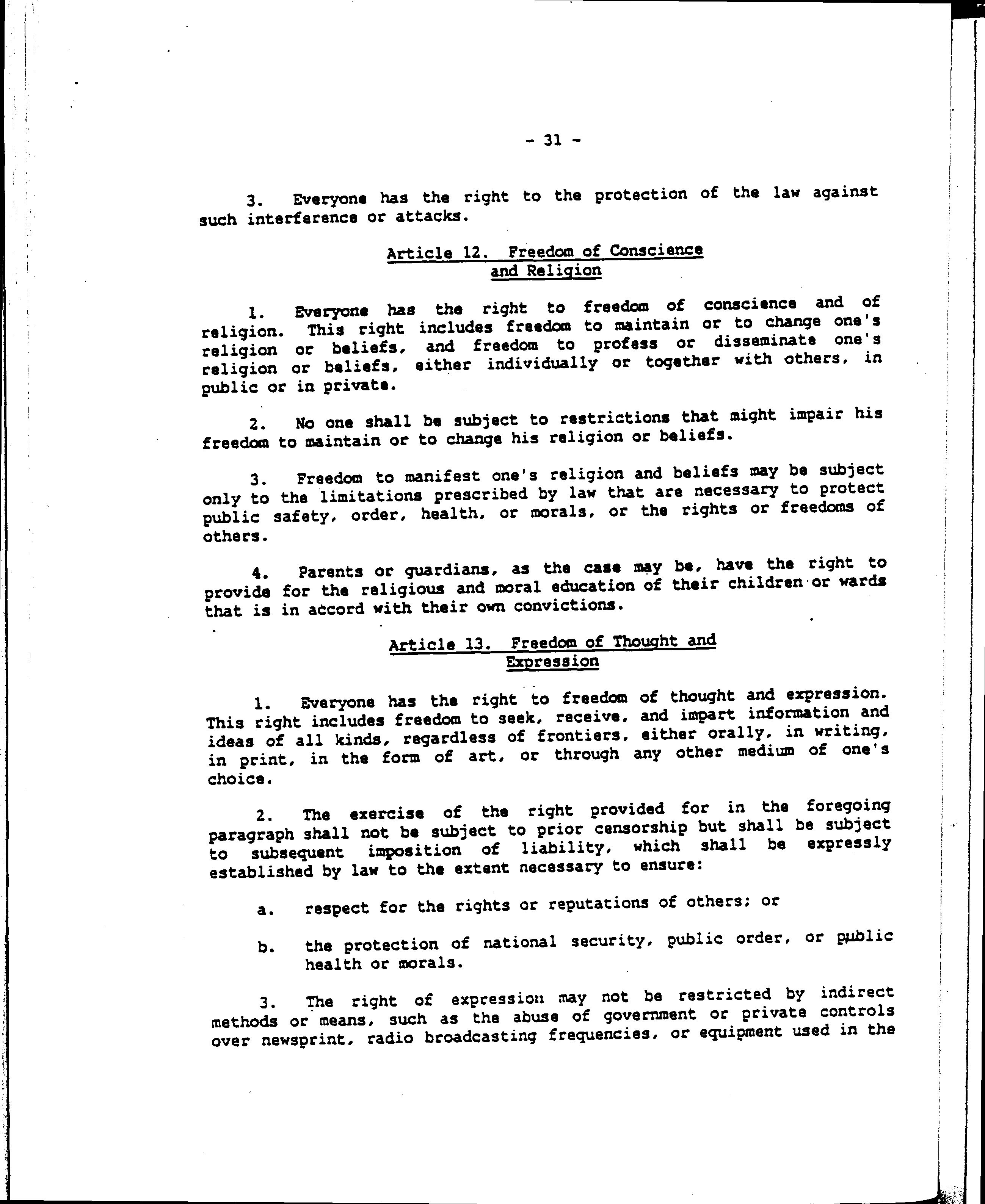 - 31 -

3. Everyone has the right to the protection of the law against such interference or attacks.

Article 12. Freedom of Conscience and Religion

1. Everyone has the right to freedom of conscience and of religion. This right includes freedom to maintain or to change one's religion or beliefs, and freedom to profess or disseminate one's religion or beliefs, either individually or together with others, in public or in private.

2. No one shall be subject to restrictions that might impair his freedom to maintain or to change his religion or beliefs.

3. Freedom to manifest one's religion and beliefs may be subject only to the limitations prescribed by law that are necessary to protect public safety, order, health, or morals, or the rights or freedoms of others.

4. Parents or guardians, as the case may be, have the right to provide for the religious and moral education of their children or wards that is in accord with their own convictions.

Article 13. Freedom of Thought and Expression

1. Everyone has the right to freedom of thought and expression. This right includes freedom to seek, receive, and impart information and ideas of all kinds, regardless of frontiers, either orally, in writing, in print, in the form of art, or through any other medium of one's choice.

2. The exercise of the right provided for in the foregoing paragraph shall not be subject to prior censorship but shall be subject to subsequent imposition of liability, which shall be expressly established by law to the extent necessary to ensure:

a. respect for the rights or reputations of others; or

b. the protection of national security, public order, or public health or morals.

3. The right of expression may not be restricted by indirect methods or means, such as the abuse of government or private controls over newsprint, radio broadcasting frequencies, or equipment used in the